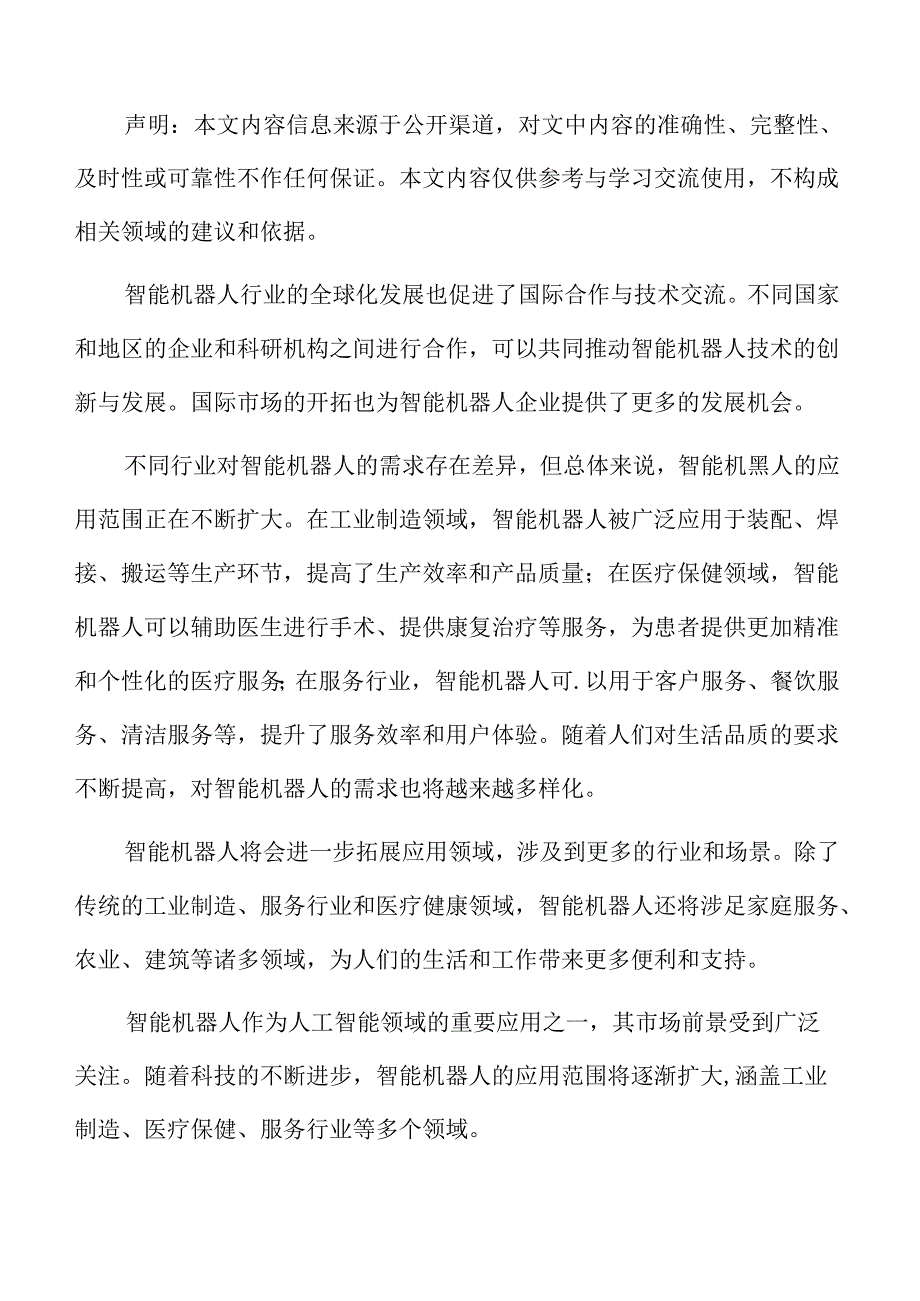 声明：本文内容信息来源于公开渠道，对文中内容的准确性、完整性、及时性或可靠性不作任何保证。本文内容仅供参考与学习交流使用，不构成相关领域的建议和依据。

智能机器人行业的全球化发展也促进了国际合作与技术交流。不同国家和地区的企业和科研机构之间进行合作，可以共同推动智能机器人技术的创新与发展。国际市场的开拓也为智能机器人企业提供了更多的发展机会。

不同行业对智能机器人的需求存在差异，但总体来说，智能机黑人的应用范围正在不断扩大。在工业制造领域，智能机器人被广泛应用于装配、焊接、搬运等生产环节，提高了生产效率和产品质量；在医疗保健领域，智能机器人可以辅助医生进行手术、提供康复治疗等服务，为患者提供更加精准和个性化的医疗服务;在服务行业，智能机器人可.以用于客户服务、餐饮服务、清洁服务等，提升了服务效率和用户体验。随着人们对生活品质的要求不断提高，对智能机器人的需求也将越来越多样化。

智能机器人将会进一步拓展应用领域，涉及到更多的行业和场景。除了传统的工业制造、服务行业和医疗健康领域，智能机器人还将涉足家庭服务、农业、建筑等诸多领域，为人们的生活和工作带来更多便利和支持。

智能机器人作为人工智能领域的重要应用之一，其市场前景受到广泛关注。随着科技的不断进步，智能机器人的应用范围将逐渐扩大,涵盖工业制造、医疗保健、服务行业等多个领域。